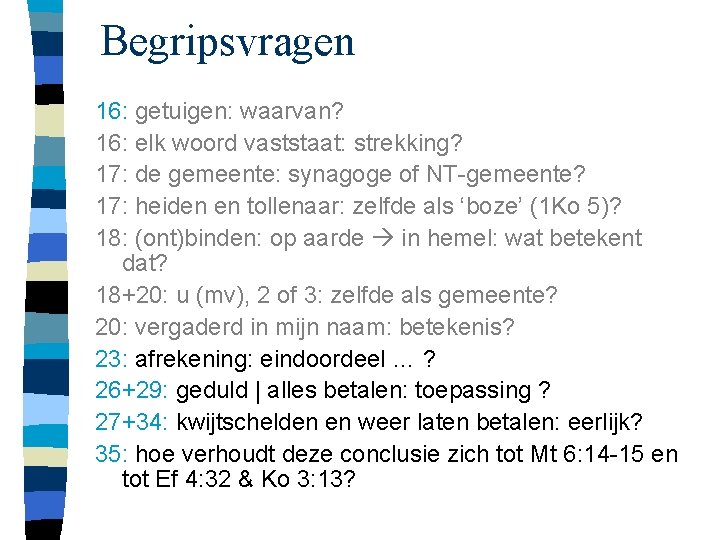 Begripsvragen

16: getuigen: waarvan?

16: elk woord vaststaat: strekking?

17: de gemeente: synagoge of NT-gemeente?

17: heiden en tollenaar: zelfde als 'boze' (1Ko 5)?

18: (ont)binden: op aarde → in hemel: wat betekent dat?

18+20: u (mv), 2 of 3: zelfde als gemeente?

20: vergaderd in mijn naam: betekenis?

23: afrekening: eindoordeel … ?

26+29: geduld | alles betalen: toepassing ?

27+34: kwijtschelden en weer laten betalen: eerlijk?

35: hoe verhoudt deze conclusie zich tot Mt 6:14-15 en tot Ef 4:32 & Ko 3:13?